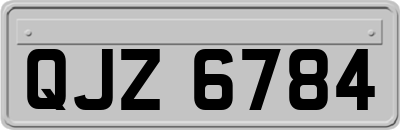 QJZ 6784